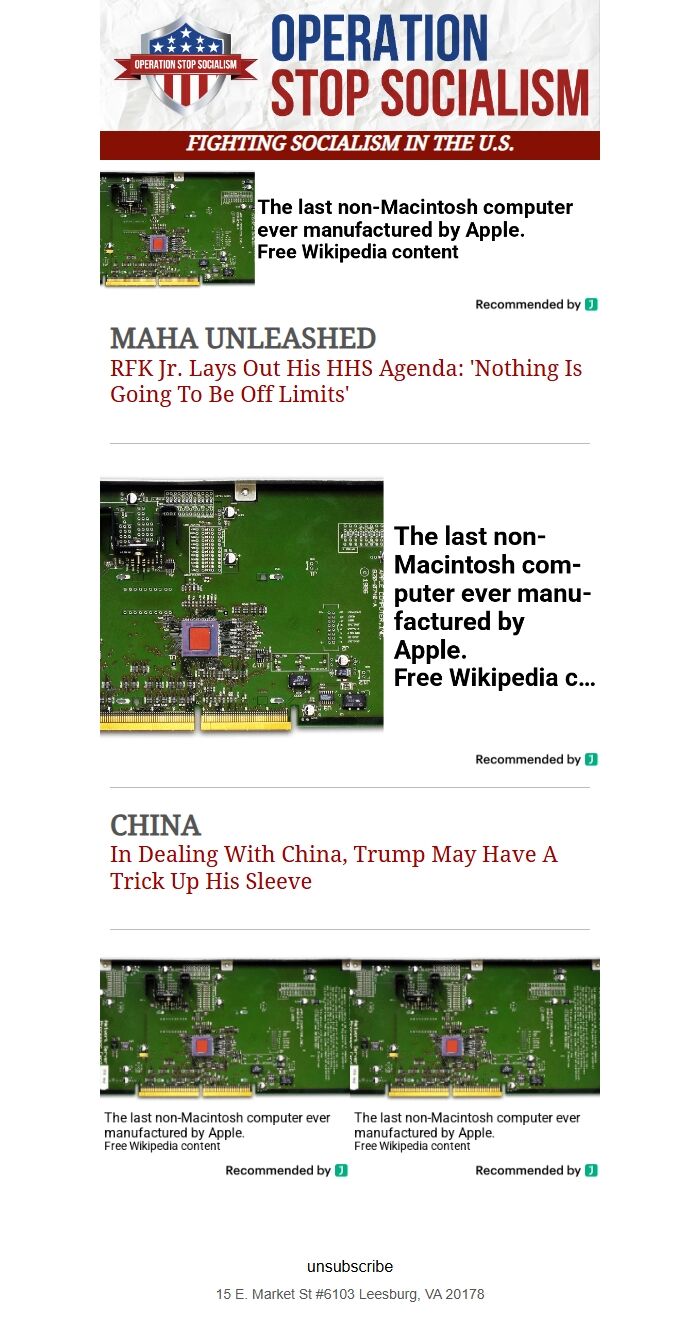 OPERATION STOP SOCIALISM

OPERATION STOP SOCIALISM

FIGHTING SOCIALISM IN THE U.S.

The last non-Macintosh computer ever manufactured by Apple.
Free Wikipedia content

Recommended by J

MAHA UNLEASHED

RFK Jr. Lays Out His HHS Agenda: 'Nothing Is Going To Be Off Limits'

The last non-Macintosh computer ever manufactured by Apple.
Free Wikipedia c...

Recommended by J

CHINA

In Dealing With China, Trump May Have A Trick Up His Sleeve

The last non-Macintosh computer ever manufactured by Apple.
Free Wikipedia content

Recommended by J

The last non-Macintosh computer ever manufactured by Apple.
Free Wikipedia content

Recommended by J

unsubscribe

15 E. Market St #6103 Leesburg, VA 20178